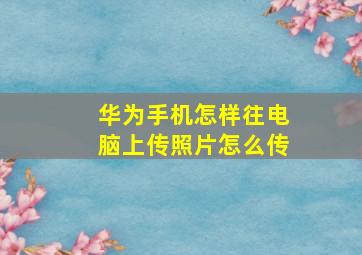 华为手机怎样往电脑上传照片怎么传